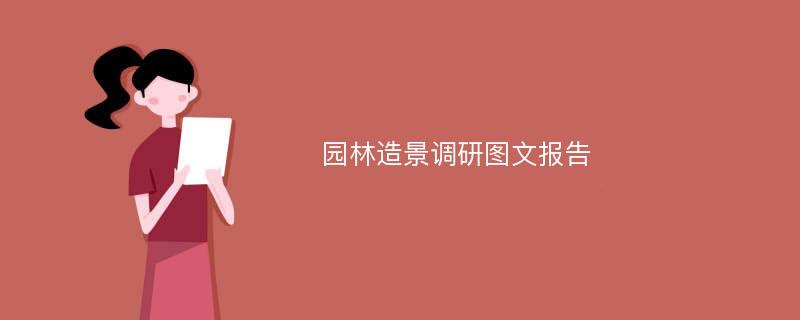 园林造景调研图文报告